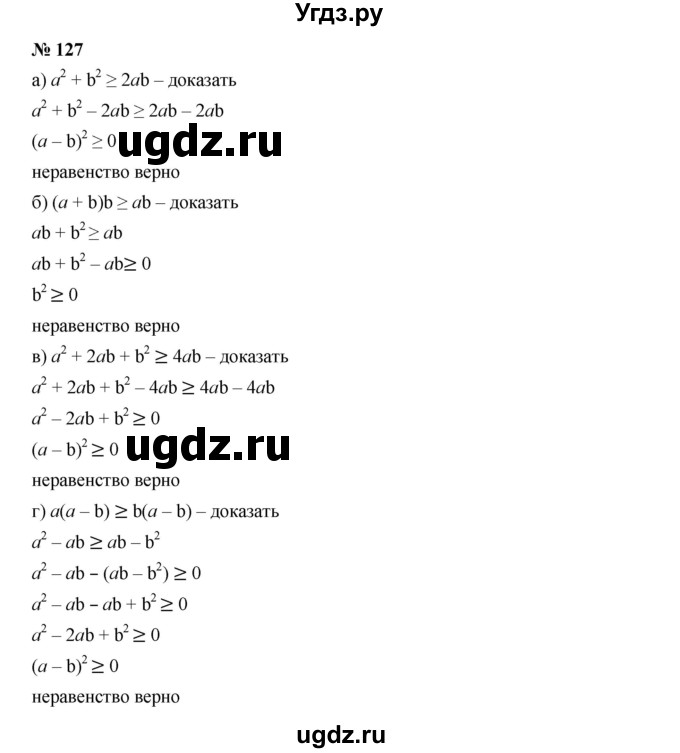 Угдз.ру

№ 127

а) $a^2 + b^2 \geq 2ab$ – доказать

$a^2 + b^2 - 2ab \geq 2ab - 2ab$

$(a - b)^2 \geq 0$ ugdz.ru

неравенство верно

б) $(a + b)b \geq ab$ – доказать

$ab + b^2 \geq ab$

$ab + b^2 - ab \geq 0$

$b^2 \geq 0$

неравенство верно

в) $a^2 + 2ab + b^2 \geq 4ab$ – доказать

$a^2 + 2ab + b^2 - 4ab \geq 4ab - 4ab$

$a^2 - 2ab + b^2 \geq 0$

$(a - b)^2 \geq 0$ ugdz.ru

неравенство верно

г) $a(a - b) \geq b(a - b)$ – доказать

$a^2 - ab \geq ab - b^2$

$a^2 - ab - (ab - b^2) \geq 0$

$a^2 - ab - ab + b^2 \geq 0$

$a^2 - 2ab + b^2 \geq 0$

$(a - b)^2 \geq 0$

неравенство верно

ugdz.ru